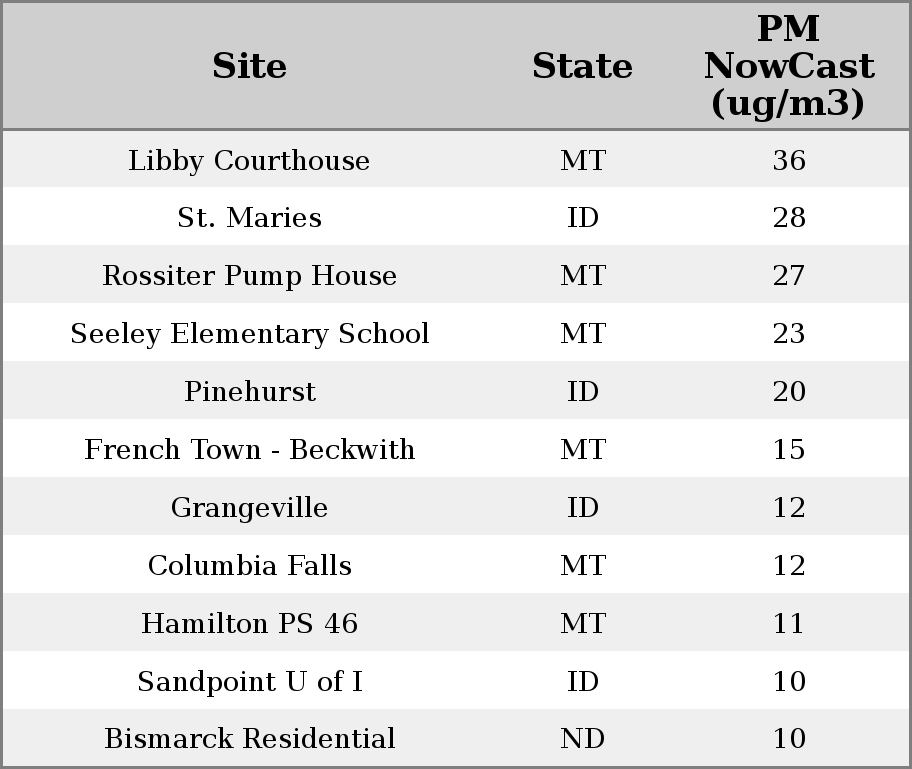 | Site | State | PM NowCast (ug/m3) |
|---|---|---|
| Libby Courthouse | MT | 36 |
| St. Maries | ID | 28 |
| Rossiter Pump House | MT | 27 |
| Seeley Elementary School | MT | 23 |
| Pinehurst | ID | 20 |
| French Town - Beckwith | MT | 15 |
| Grangeville | ID | 12 |
| Columbia Falls | MT | 12 |
| Hamilton PS 46 | MT | 11 |
| Sandpoint U of I | ID | 10 |
| Bismarck Residential | ND | 10 |